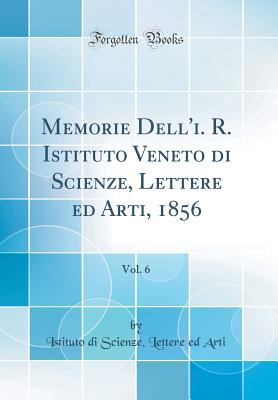 Forgotten Books

Memorie Dell'i. R. Istituto Veneto di Scienze, Lettere ed Arti, 1856

Vol. 6

by
Istituto di Scienze, Lettere ed Arti